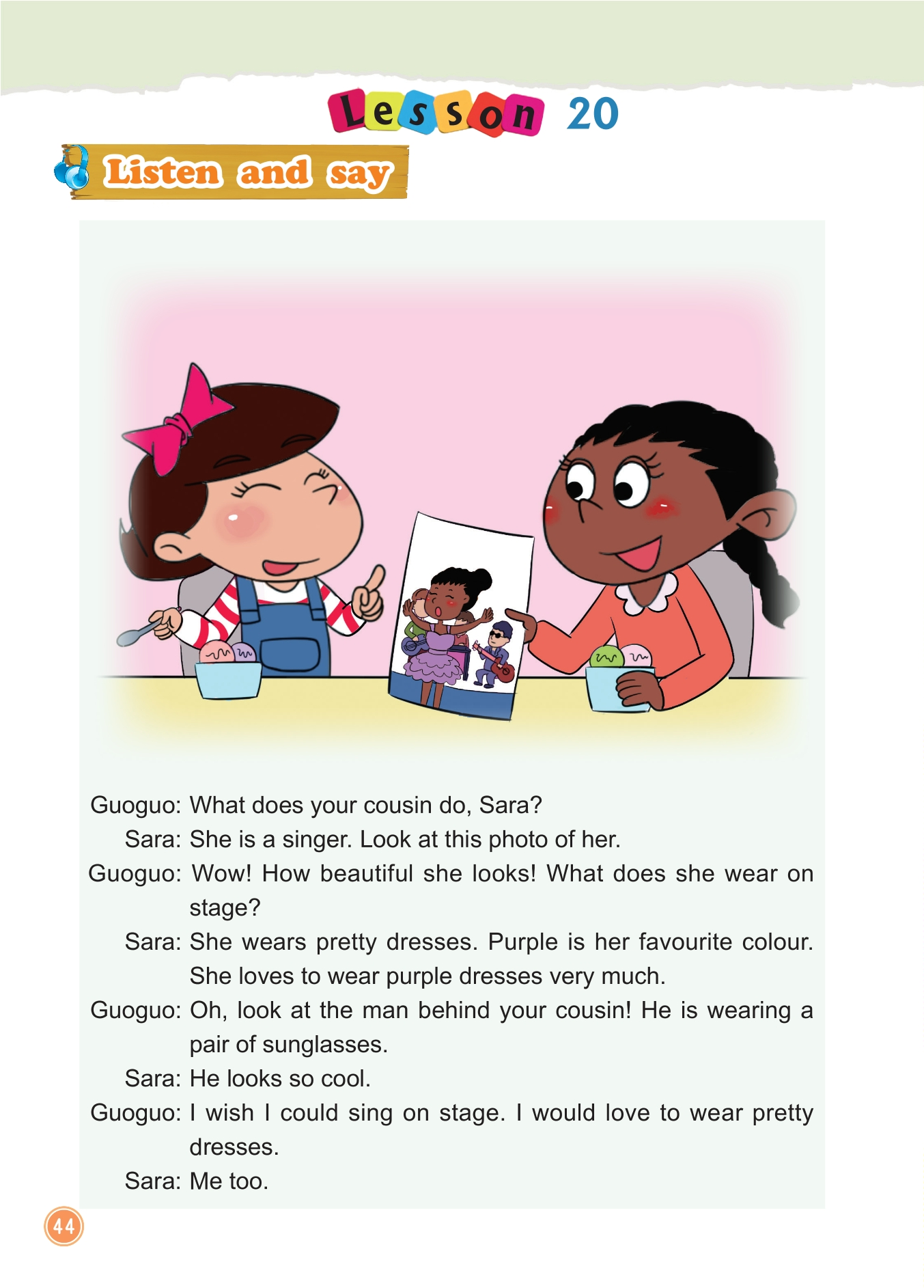 Lesson 20

Listen and say

Guoguo: What does your cousin do, Sara?
Sara: She is a singer. Look at this photo of her.
Guoguo: Wow! How beautiful she looks! What does she wear on stage?
Sara: She wears pretty dresses. Purple is her favourite colour. She loves to wear purple dresses very much.
Guoguo: Oh, look at the man behind your cousin! He is wearing a pair of sunglasses.
Sara: He looks so cool.
Guoguo: I wish I could sing on stage. I would love to wear pretty dresses.
Sara: Me too.

44